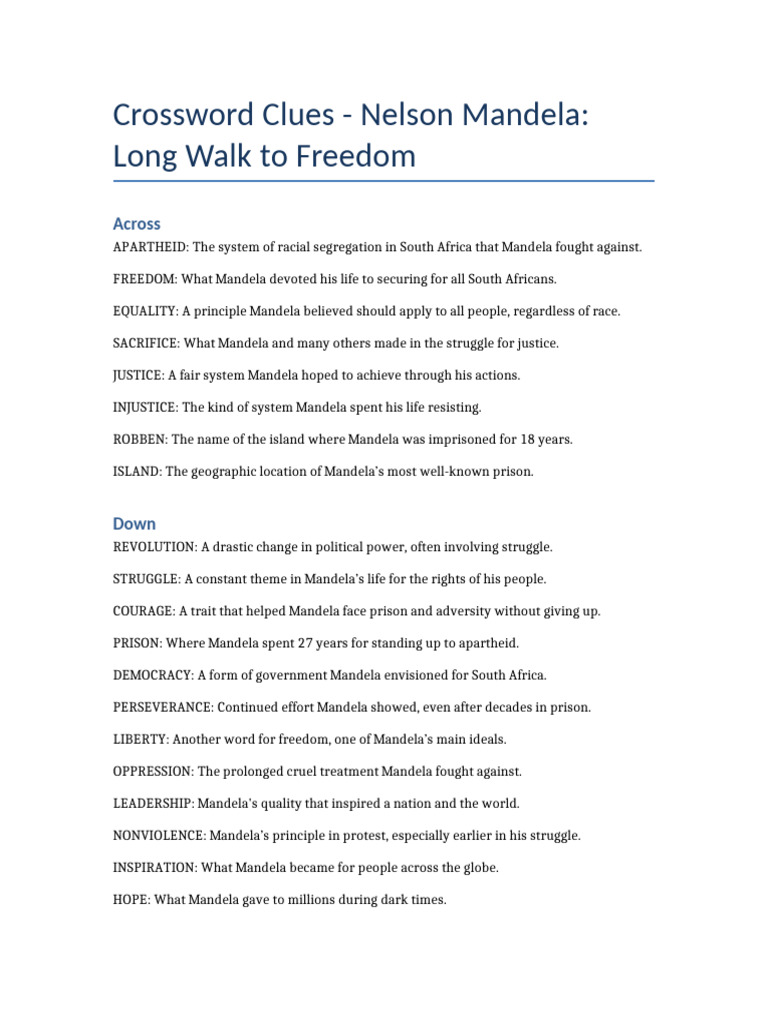 Crossword Clues - Nelson Mandela: Long Walk to Freedom

Across

APARTHEID: The system of racial segregation in South Africa that Mandela fought against.

FREEDOM: What Mandela devoted his life to securing for all South Africans.

EQUALITY: A principle Mandela believed should apply to all people, regardless of race.

SACRIFICE: What Mandela and many others made in the struggle for justice.

JUSTICE: A fair system Mandela hoped to achieve through his actions.

INJUSTICE: The kind of system Mandela spent his life resisting.

ROBBEN: The name of the island where Mandela was imprisoned for 18 years.

ISLAND: The geographic location of Mandela's most well-known prison.

Down

REVOLUTION: A drastic change in political power, often involving struggle.

STRUGGLE: A constant theme in Mandela's life for the rights of his people.

COURAGE: A trait that helped Mandela face prison and adversity without giving up.

PRISON: Where Mandela spent 27 years for standing up to apartheid.

DEMOCRACY: A form of government Mandela envisioned for South Africa.

PERSEVERANCE: Continued effort Mandela showed, even after decades in prison.

LIBERTY: Another word for freedom, one of Mandela's main ideals.

OPPRESSION: The prolonged cruel treatment Mandela fought against.

LEADERSHIP: Mandela's quality that inspired a nation and the world.

NONVIOLENCE: Mandela's principle in protest, especially earlier in his struggle.

INSPIRATION: What Mandela became for people across the globe.

HOPE: What Mandela gave to millions during dark times.